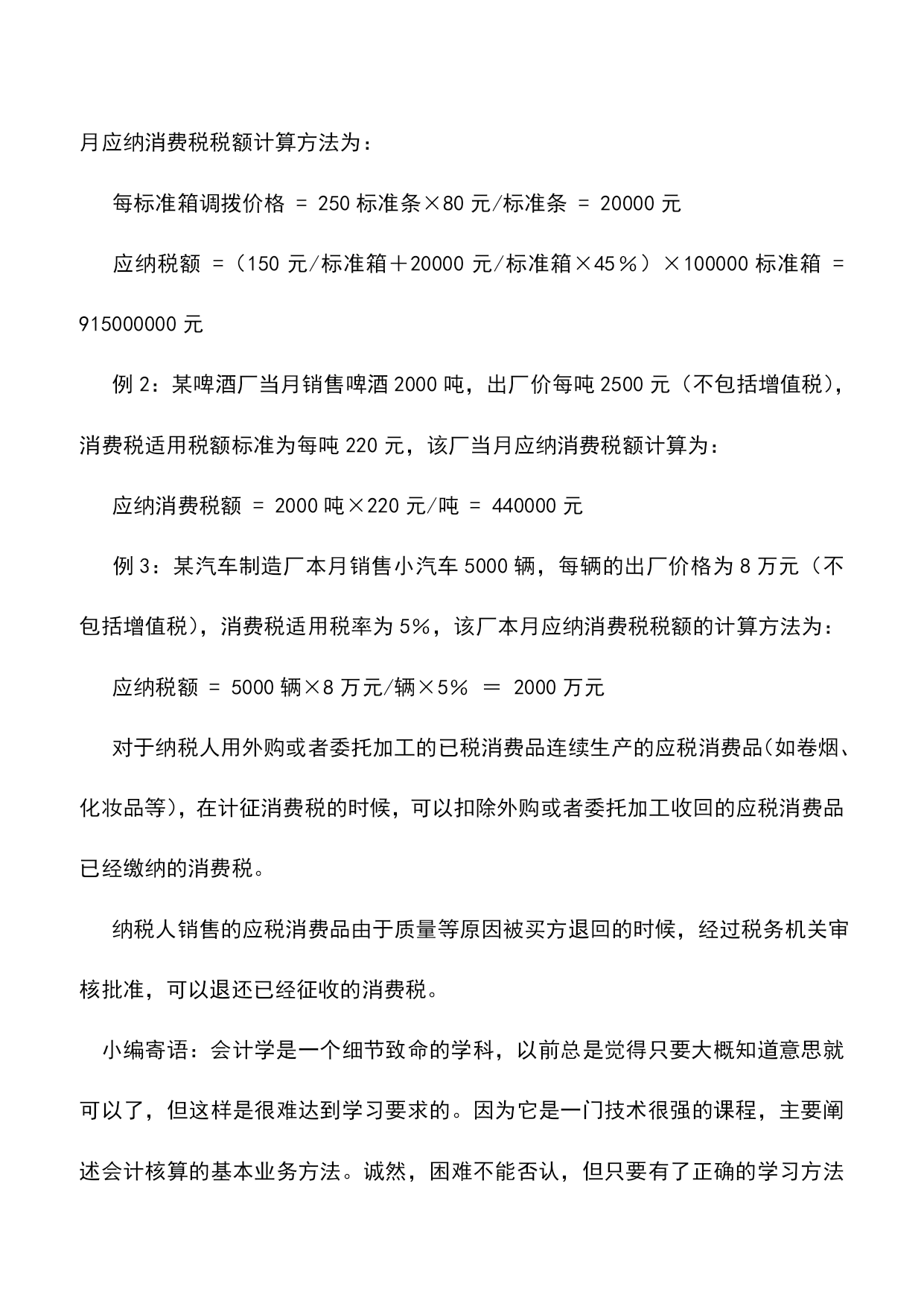 月应纳消费税税额计算方法为：

每标准箱调拨价格 = 250 标准条×80 元/标准条 = 20000 元

应纳税额 =（150 元/标准箱＋20000 元/标准箱×45％）×100000 标准箱 = 915000000 元

例 2：某啤酒厂当月销售啤酒 2000 吨，出厂价每吨 2500 元（不包括增值税），消费税适用税额标准为每吨 220 元，该厂当月应纳消费税额计算为：

应纳消费税额 = 2000 吨×220 元/吨 = 440000 元

例 3：某汽车制造厂本月销售小汽车 5000 辆，每辆的出厂价格为 8 万元（不包括增值税），消费税适用税率为 5%，该厂本月应纳消费税税额的计算方法为：

应纳税额 = 5000 辆×8 万元/辆×5% ＝ 2000 万元

对于纳税人用外购或者委托加工的已税消费品连续生产的应税消费品(如卷烟、化妆品等)，在计征消费税的时候，可以扣除外购或者委托加工收回的应税消费品已经缴纳的消费税。

纳税人销售的应税消费品由于质量等原因被买方退回的时候，经过税务机关审核批准，可以退还已经征收的消费税。

小编寄语：会计学是一个细节致命的学科，以前总是觉得只要大概知道意思就可以了，但这样是很难达到学习要求的。因为它是一门技术很强的课程，主要阐述会计核算的基本业务方法。诚然，困难不能否认，但只要有了正确的学习方法